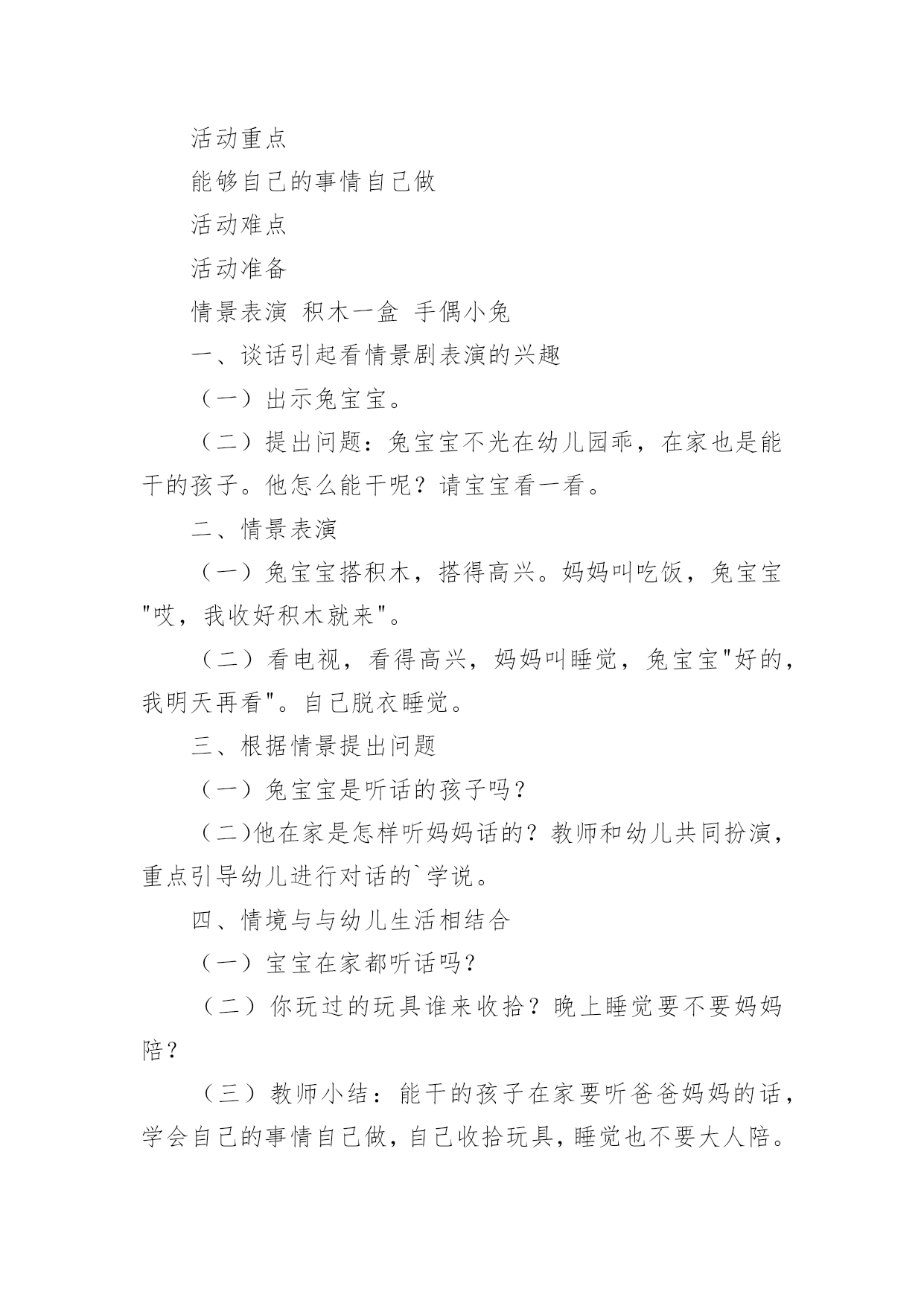 活动重点

能够自己的事情自己做

活动难点

活动准备

情景表演 积木一盒 手偶小兔

一、谈话引起看情景剧表演的兴趣

（一）出示兔宝宝。

（二）提出问题：兔宝宝不光在幼儿园乖，在家也是能干的孩子。他怎么能干呢？请宝宝看一看。

二、情景表演

（一）兔宝宝搭积木，搭得高兴。妈妈叫吃饭，兔宝宝"哎，我收好积木就来"。

（二）看电视，看得高兴，妈妈叫睡觉，兔宝宝"好的，我明天再看"。自己脱衣睡觉。

三、根据情景提出问题

（一）兔宝宝是听话的孩子吗？

（二)他在家是怎样听妈妈话的？教师和幼儿共同扮演，重点引导幼儿进行对话的`学说。

四、情境与与幼儿生活相结合

（一）宝宝在家都听话吗？

（二）你玩过的玩具谁来收拾？晚上睡觉要不要妈妈陪？

（三）教师小结：能干的孩子在家要听爸爸妈妈的话，学会自己的事情自己做，自己收拾玩具，睡觉也不要大人陪。